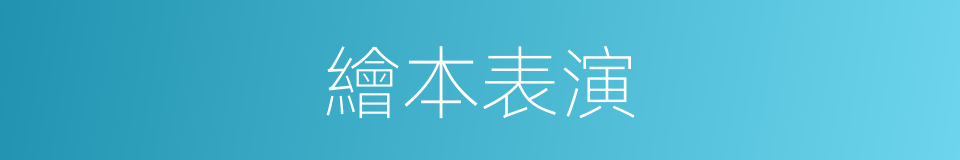 繪本表演